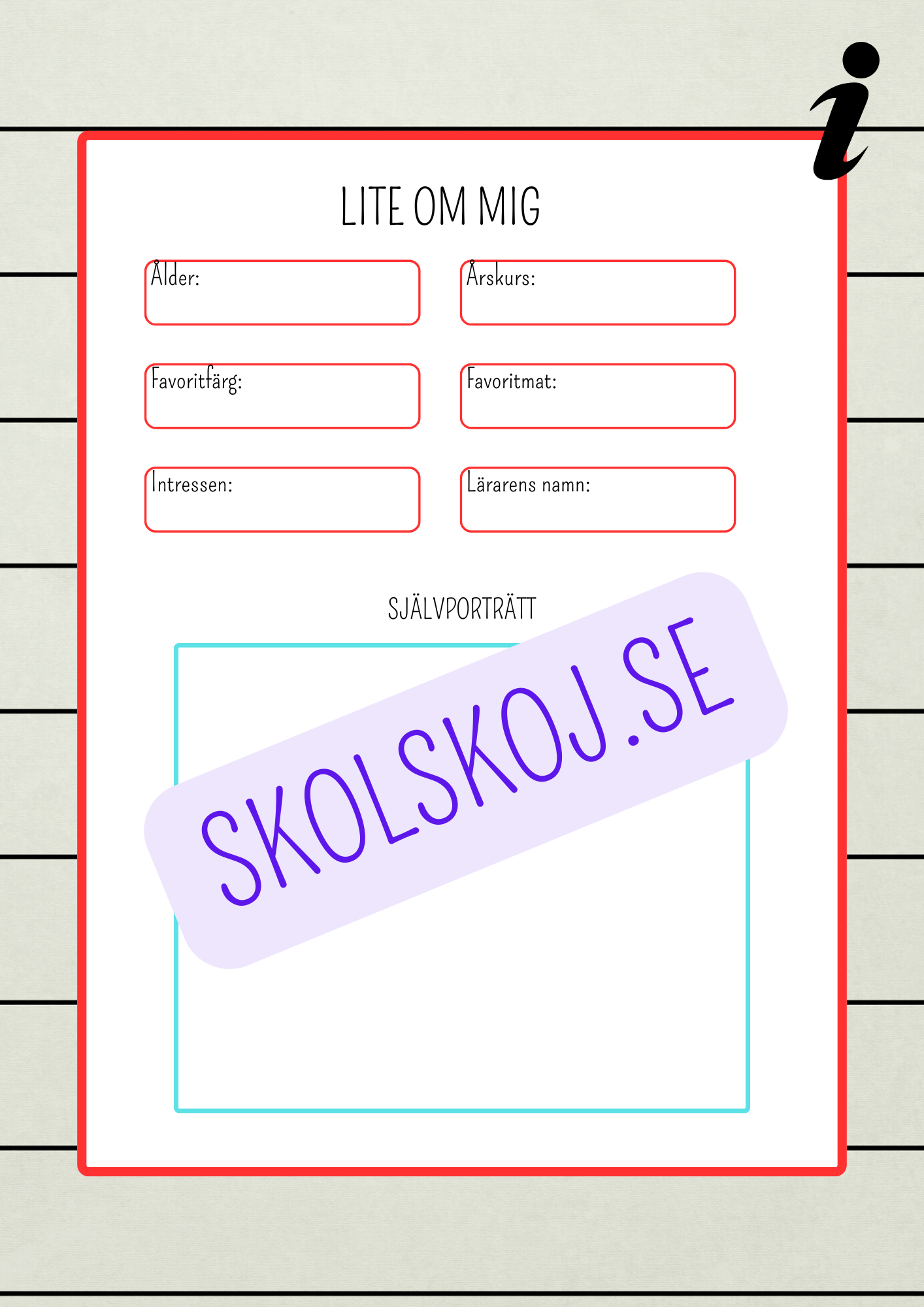 i

LITE OM MIG

Ålder:

Årskurs:

Favoritfärg:

Favoritmat:

Intressen:

Lärarens namn:

SJÄLVPORTRÄTT

SKOLSKOJ.SE